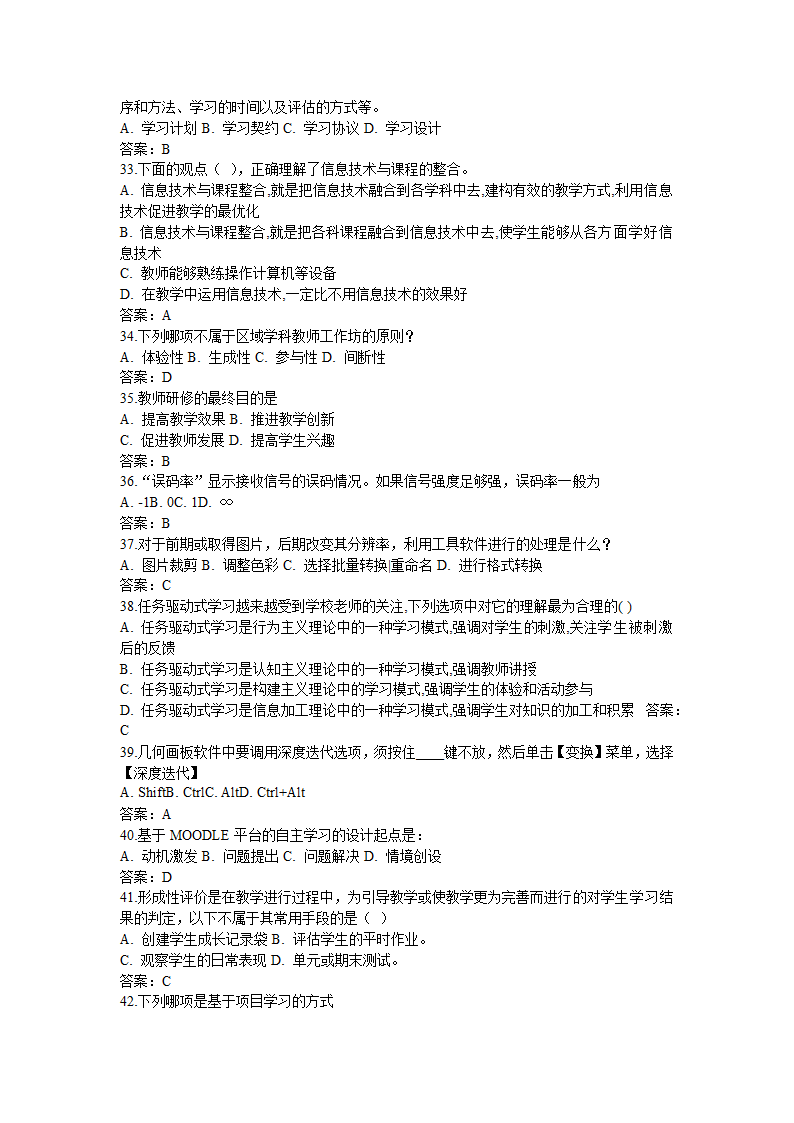 序和方法、学习的时间以及评估的方式等。
A. 学习计划 B. 学习契约 C. 学习协议 D. 学习设计
答案：B
33.下面的观点（ ），正确理解了信息技术与课程的整合。
A. 信息技术与课程整合,就是把信息技术融合到各学科中去,建构有效的教学方式,利用信息技术促进教学的最优化
B. 信息技术与课程整合,就是把各科课程融合到信息技术中去,使学生能够从各方面学好信息技术
C. 教师能够熟练操作计算机等设备
D. 在教学中运用信息技术,一定比不用信息技术的效果好
答案：A
34.下列哪项不属于区域学科教师工作坊的原则？
A. 体验性 B. 生成性 C. 参与性 D. 间断性
答案：D
35.教师研修的最终目的是
A. 提高教学效果 B. 推进教学创新
C. 促进教师发展 D. 提高学生兴趣
答案：B
36. “误码率”显示接收信号的误码情况。如果信号强度足够强，误码率一般为
A. -1B. 0C. 1D. ∞
答案：B
37.对于前期或取得图片，后期改变其分辨率，利用工具软件进行的处理是什么？
A. 图片裁剪 B. 调整色彩 C. 选择批量转换|重命名 D. 进行格式转换
答案：C
38.任务驱动式学习越来越受到学校老师的关注,下列选项中对它的理解最为合理的( )
A. 任务驱动式学习是行为主义理论中的一种学习模式,强调对学生的刺激,关注学生被刺激后的反馈
B. 任务驱动式学习是认知主义理论中的一种学习模式,强调教师讲授
C. 任务驱动式学习是构建主义理论中的学习模式,强调学生的体验和活动参与
D. 任务驱动式学习是信息加工理论中的一种学习模式,强调学生对知识的加工和积累 答案：C
39.几何画板软件中要调用深度迭代选项，须按住____键不放，然后单击【变换】菜单，选择【深度迭代】
A. ShiftB. CtrlC. AltD. Ctrl+Alt
答案：A
40.基于 MOODLE 平台的自主学习的设计起点是：
A. 动机激发 B. 问题提出 C. 问题解决 D. 情境创设
答案：D
41.形成性评价是在教学进行过程中，为引导教学或使教学更为完善而进行的对学生学习结果的判定，以下不属于其常用手段的是（ ）
A. 创建学生成长记录袋 B. 评估学生的平时作业。
C. 观察学生的日常表现 D. 单元或期末测试。
答案：C
42.下列哪项是基于项目学习的方式